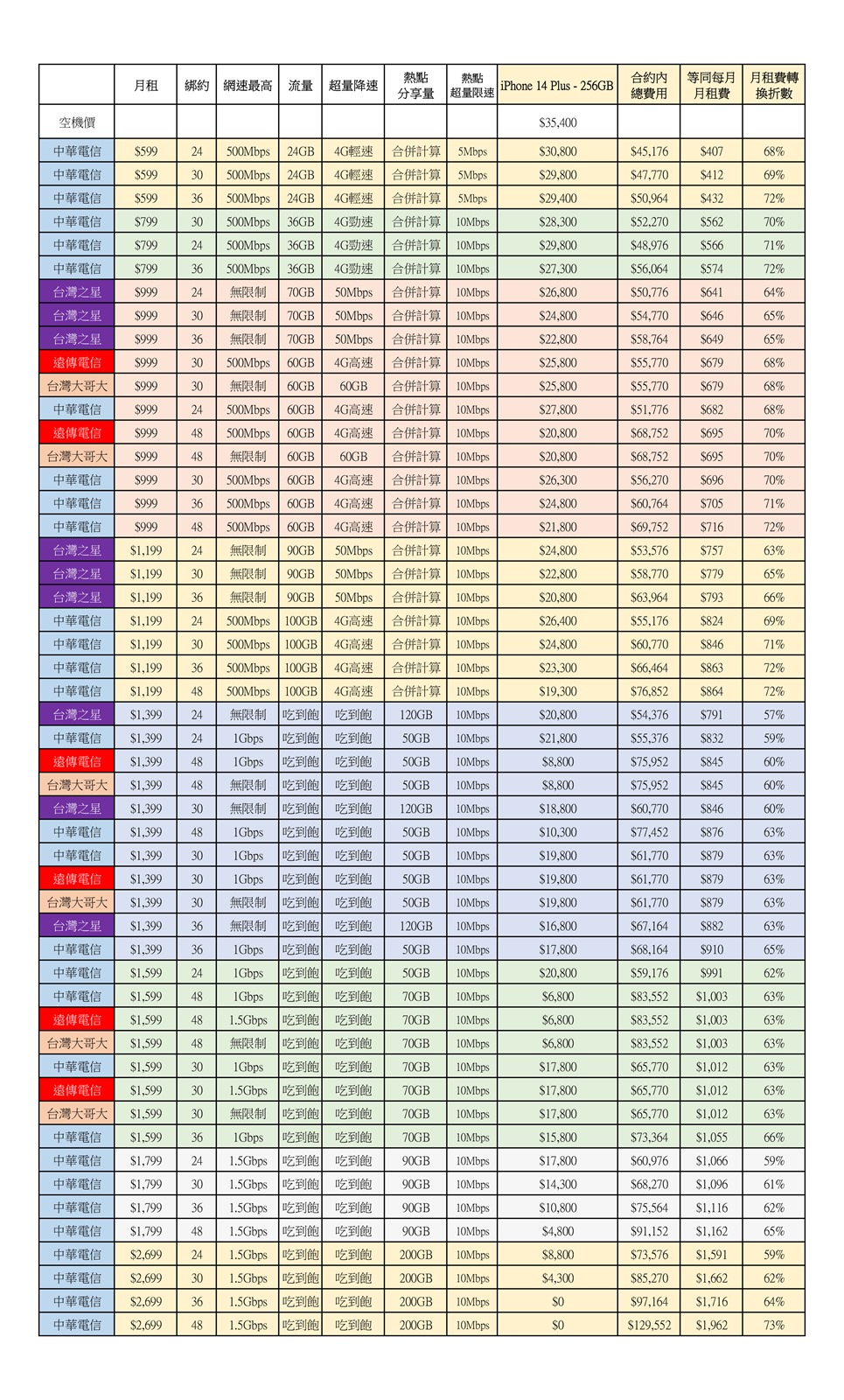 | | 月租 | 綁約 | 網速最高 | 流量 | 超量降速 | 熱點分享量 | 熱點超量限速 | iPhone 14 Plus - 256GB | 合約內總費用 | 等同每月月租費 | 月租費轉換折數 |
|---|---|---|---|---|---|---|---|---|---|---|---|
| 空機價 | | | | | | | | $35,400 | | | |
| 中華電信 | $599 | 24 | 500Mbps | 24GB | 4G輕速 | 合併計算 | 5Mbps | $30,800 | $45,176 | $407 | 68% |
| 中華電信 | $599 | 30 | 500Mbps | 24GB | 4G輕速 | 合併計算 | 5Mbps | $29,800 | $47,770 | $412 | 69% |
| 中華電信 | $599 | 36 | 500Mbps | 24GB | 4G輕速 | 合併計算 | 5Mbps | $29,400 | $50,964 | $432 | 72% |
| 中華電信 | $799 | 30 | 500Mbps | 36GB | 4G勁速 | 合併計算 | 10Mbps | $28,300 | $52,270 | $562 | 70% |
| 中華電信 | $799 | 24 | 500Mbps | 36GB | 4G勁速 | 合併計算 | 10Mbps | $29,800 | $48,976 | $566 | 71% |
| 中華電信 | $799 | 36 | 500Mbps | 36GB | 4G勁速 | 合併計算 | 10Mbps | $27,300 | $56,064 | $574 | 72% |
| 台灣之星 | $999 | 24 | 無限制 | 70GB | 50Mbps | 合併計算 | 10Mbps | $26,800 | $50,776 | $641 | 64% |
| 台灣之星 | $999 | 30 | 無限制 | 70GB | 50Mbps | 合併計算 | 10Mbps | $24,800 | $54,770 | $646 | 65% |
| 台灣之星 | $999 | 36 | 無限制 | 70GB | 50Mbps | 合併計算 | 10Mbps | $22,800 | $58,764 | $649 | 65% |
| 遠傳電信 | $999 | 30 | 500Mbps | 60GB | 4G高速 | 合併計算 | 10Mbps | $25,800 | $55,770 | $679 | 68% |
| 台灣大哥大 | $999 | 30 | 無限制 | 60GB | 60GB | 合併計算 | 10Mbps | $25,800 | $55,770 | $679 | 68% |
| 中華電信 | $999 | 24 | 500Mbps | 60GB | 4G高速 | 合併計算 | 10Mbps | $27,800 | $51,776 | $682 | 68% |
| 遠傳電信 | $999 | 48 | 500Mbps | 60GB | 4G高速 | 合併計算 | 10Mbps | $20,800 | $68,752 | $695 | 70% |
| 台灣大哥大 | $999 | 48 | 無限制 | 60GB | 60GB | 合併計算 | 10Mbps | $20,800 | $68,752 | $695 | 70% |
| 中華電信 | $999 | 30 | 500Mbps | 60GB | 4G高速 | 合併計算 | 10Mbps | $26,300 | $56,270 | $696 | 70% |
| 中華電信 | $999 | 36 | 500Mbps | 60GB | 4G高速 | 合併計算 | 10Mbps | $24,800 | $60,764 | $705 | 71% |
| 中華電信 | $999 | 48 | 500Mbps | 60GB | 4G高速 | 合併計算 | 10Mbps | $21,800 | $69,752 | $716 | 72% |
| 台灣之星 | $1,199 | 24 | 無限制 | 90GB | 50Mbps | 合併計算 | 10Mbps | $24,800 | $53,576 | $757 | 63% |
| 台灣之星 | $1,199 | 30 | 無限制 | 90GB | 50Mbps | 合併計算 | 10Mbps | $22,800 | $58,770 | $779 | 65% |
| 台灣之星 | $1,199 | 36 | 無限制 | 90GB | 50Mbps | 合併計算 | 10Mbps | $20,800 | $63,964 | $793 | 66% |
| 中華電信 | $1,199 | 24 | 500Mbps | 100GB | 4G高速 | 合併計算 | 10Mbps | $26,400 | $55,176 | $824 | 69% |
| 中華電信 | $1,199 | 30 | 500Mbps | 100GB | 4G高速 | 合併計算 | 10Mbps | $24,800 | $60,770 | $846 | 71% |
| 中華電信 | $1,199 | 36 | 500Mbps | 100GB | 4G高速 | 合併計算 | 10Mbps | $23,300 | $66,464 | $863 | 72% |
| 中華電信 | $1,199 | 48 | 500Mbps | 100GB | 4G高速 | 合併計算 | 10Mbps | $19,300 | $76,852 | $864 | 72% |
| 台灣之星 | $1,399 | 24 | 無限制 | 吃到飽 | 吃到飽 | 120GB | 10Mbps | $20,800 | $54,376 | $791 | 57% |
| 中華電信 | $1,399 | 24 | 1Gbps | 吃到飽 | 吃到飽 | 50GB | 10Mbps | $21,800 | $55,376 | $832 | 59% |
| 遠傳電信 | $1,399 | 48 | 1Gbps | 吃到飽 | 吃到飽 | 50GB | 10Mbps | $8,800 | $75,952 | $845 | 60% |
| 台灣大哥大 | $1,399 | 48 | 無限制 | 吃到飽 | 吃到飽 | 50GB | 10Mbps | $8,800 | $75,952 | $845 | 60% |
| 台灣之星 | $1,399 | 30 | 無限制 | 吃到飽 | 吃到飽 | 120GB | 10Mbps | $18,800 | $60,770 | $846 | 60% |
| 中華電信 | $1,399 | 48 | 1Gbps | 吃到飽 | 吃到飽 | 50GB | 10Mbps | $10,300 | $77,452 | $876 | 63% |
| 中華電信 | $1,399 | 30 | 1Gbps | 吃到飽 | 吃到飽 | 50GB | 10Mbps | $19,800 | $61,770 | $879 | 63% |
| 遠傳電信 | $1,399 | 30 | 1Gbps | 吃到飽 | 吃到飽 | 50GB | 10Mbps | $19,800 | $61,770 | $879 | 63% |
| 台灣大哥大 | $1,399 | 30 | 無限制 | 吃到飽 | 吃到飽 | 50GB | 10Mbps | $19,800 | $61,770 | $879 | 63% |
| 台灣之星 | $1,399 | 36 | 無限制 | 吃到飽 | 吃到飽 | 120GB | 10Mbps | $16,800 | $67,164 | $882 | 63% |
| 中華電信 | $1,399 | 36 | 1Gbps | 吃到飽 | 吃到飽 | 50GB | 10Mbps | $17,800 | $68,164 | $910 | 65% |
| 中華電信 | $1,599 | 24 | 1Gbps | 吃到飽 | 吃到飽 | 50GB | 10Mbps | $20,800 | $59,176 | $991 | 62% |
| 中華電信 | $1,599 | 48 | 1Gbps | 吃到飽 | 吃到飽 | 70GB | 10Mbps | $6,800 | $83,552 | $1,003 | 63% |
| 遠傳電信 | $1,599 | 48 | 1.5Gbps | 吃到飽 | 吃到飽 | 70GB | 10Mbps | $6,800 | $83,552 | $1,003 | 63% |
| 台灣大哥大 | $1,599 | 48 | 無限制 | 吃到飽 | 吃到飽 | 70GB | 10Mbps | $6,800 | $83,552 | $1,003 | 63% |
| 中華電信 | $1,599 | 30 | 1Gbps | 吃到飽 | 吃到飽 | 70GB | 10Mbps | $17,800 | $65,770 | $1,012 | 63% |
| 遠傳電信 | $1,599 | 30 | 1.5Gbps | 吃到飽 | 吃到飽 | 70GB | 10Mbps | $17,800 | $65,770 | $1,012 | 63% |
| 台灣大哥大 | $1,599 | 30 | 無限制 | 吃到飽 | 吃到飽 | 70GB | 10Mbps | $17,800 | $65,770 | $1,012 | 63% |
| 中華電信 | $1,599 | 36 | 1Gbps | 吃到飽 | 吃到飽 | 70GB | 10Mbps | $15,800 | $73,364 | $1,055 | 66% |
| 中華電信 | $1,799 | 24 | 1.5Gbps | 吃到飽 | 吃到飽 | 90GB | 10Mbps | $17,800 | $60,976 | $1,066 | 59% |
| 中華電信 | $1,799 | 30 | 1.5Gbps | 吃到飽 | 吃到飽 | 90GB | 10Mbps | $14,300 | $68,270 | $1,096 | 61% |
| 中華電信 | $1,799 | 36 | 1.5Gbps | 吃到飽 | 吃到飽 | 90GB | 10Mbps | $10,800 | $75,564 | $1,116 | 62% |
| 中華電信 | $1,799 | 48 | 1.5Gbps | 吃到飽 | 吃到飽 | 90GB | 10Mbps | $4,800 | $91,152 | $1,162 | 65% |
| 中華電信 | $2,699 | 24 | 1.5Gbps | 吃到飽 | 吃到飽 | 200GB | 10Mbps | $8,800 | $73,576 | $1,591 | 59% |
| 中華電信 | $2,699 | 30 | 1.5Gbps | 吃到飽 | 吃到飽 | 200GB | 10Mbps | $4,300 | $85,270 | $1,662 | 62% |
| 中華電信 | $2,699 | 36 | 1.5Gbps | 吃到飽 | 吃到飽 | 200GB | 10Mbps | $0 | $97,164 | $1,716 | 64% |
| 中華電信 | $2,699 | 48 | 1.5Gbps | 吃到飽 | 吃到飽 | 200GB | 10Mbps | $0 | $129,552 | $1,962 | 73% |